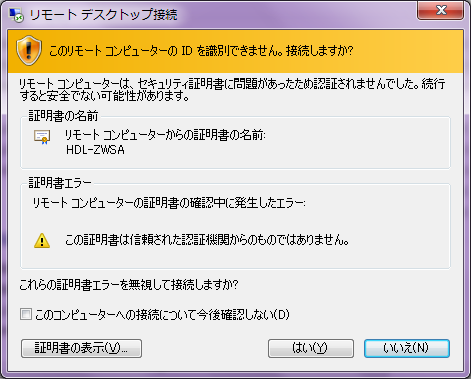 リモート デスクトップ接続

このリモート コンピューターの ID を識別できません。接続しますか?

リモート コンピューターは、セキュリティ証明書に問題があったため認証されませんでした。続行すると安全でない可能性があります。

証明書の名前

リモート コンピューターからの証明書の名前:
HDL-ZWSA

証明書エラー

リモート コンピューターの証明書の確認中に発生したエラー:

この証明書は信頼された認証機関からのものではありません。

これらの証明書エラーを無視して接続しますか?

このコンピューターへの接続について今後確認しない(D)

証明書の表示(V)...

はい(Y)

いいえ(N)